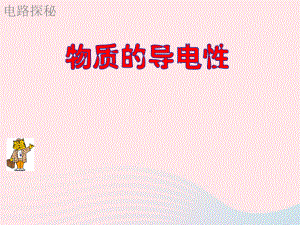 电路探秘

物质的导电性